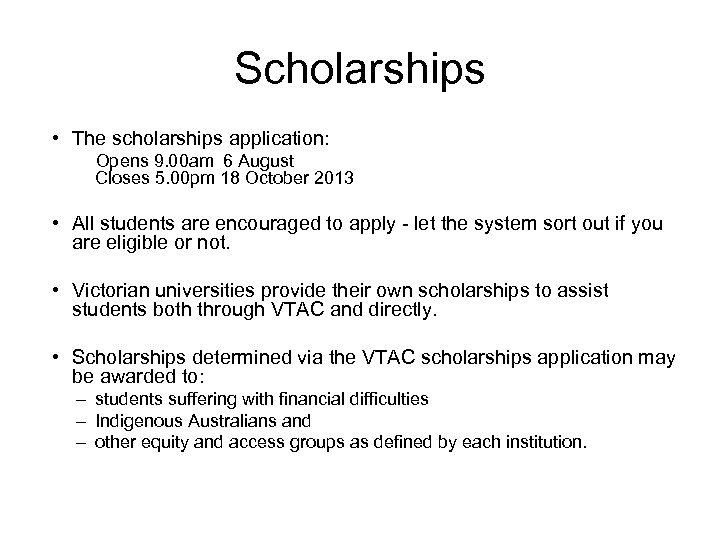 Scholarships

• The scholarships application:
Opens 9.00am 6 August
Closes 5.00pm 18 October 2013

• All students are encouraged to apply - let the system sort out if you are eligible or not.

• Victorian universities provide their own scholarships to assist students both through VTAC and directly.

• Scholarships determined via the VTAC scholarships application may be awarded to:
– students suffering with financial difficulties
– Indigenous Australians and
– other equity and access groups as defined by each institution.